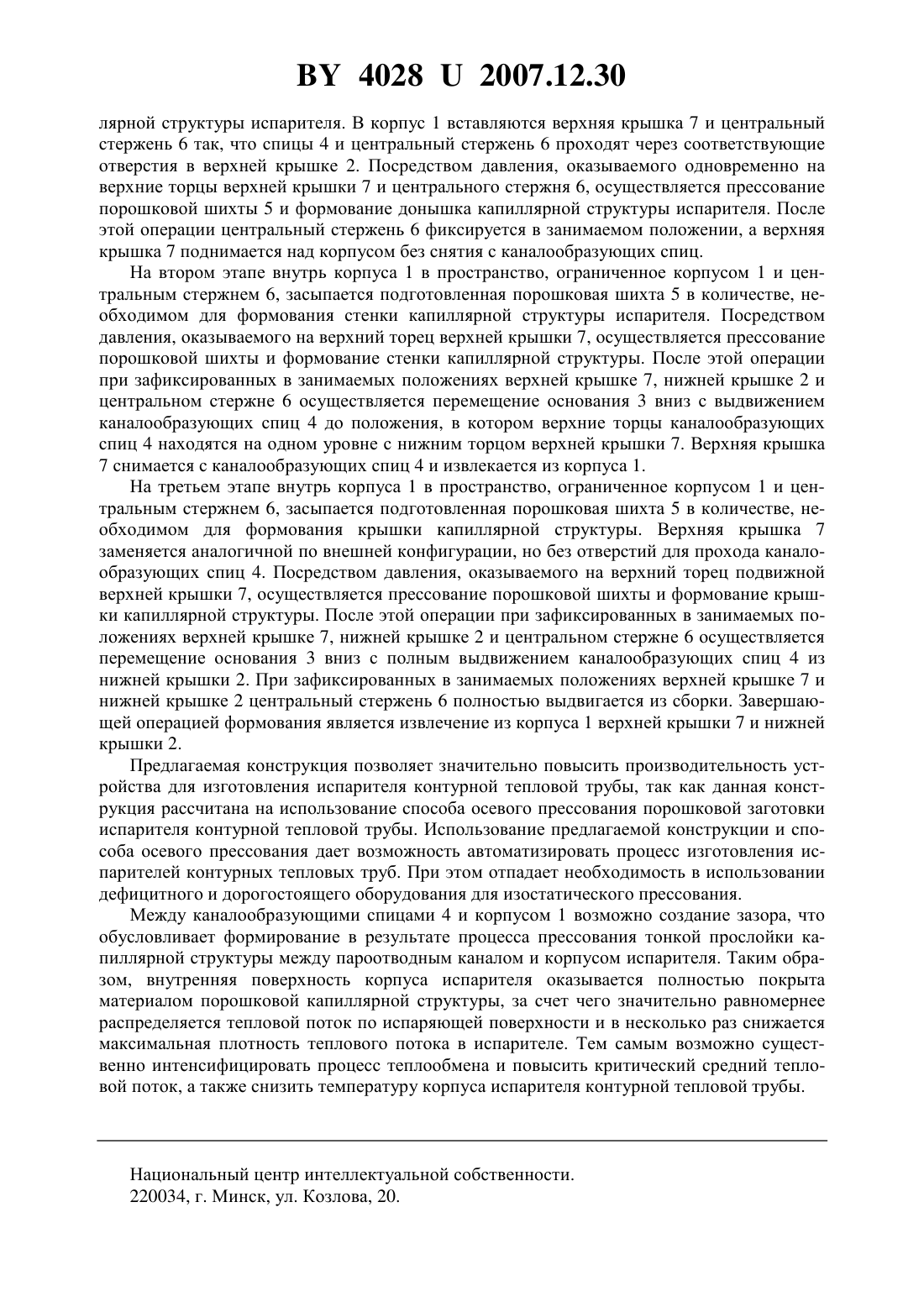 BY 4028 U 2007.12.30

лярной структуры испарителя. В корпус 1 вставляются верхняя крышка 7 и центральный стержень 6 так, что спицы 4 и центральный стержень 6 проходят через соответствующие отверстия в верхней крышке 2. Посредством давления, оказываемого одновременно на верхние торцы верхней крышки 7 и центрального стержня 6, осуществляется прессование порошковой шихты 5 и формование донышка капиллярной структуры испарителя. После этой операции центральный стержень 6 фиксируется в занимаемом положении, а верхняя крышка 7 поднимается над корпусом без снятия с каналообразующих спиц.

На втором этапе внутрь корпуса 1 в пространство, ограниченное корпусом 1 и центральным стержнем 6, засыпается подготовленная порошковая шихта 5 в количестве, необходимом для формования стенки капиллярной структуры испарителя. Посредством давления, оказываемого на верхний торец верхней крышки 7, осуществляется прессование порошковой шихты и формование стенки капиллярной структуры. После этой операции при зафиксированных в занимаемых положениях верхней крышке 7, нижней крышке 2 и центральном стержне 6 осуществляется перемещение основания 3 вниз с выдвижением каналообразующих спиц 4 до положения, в котором верхние торцы каналообразующих спиц 4 находятся на одном уровне с нижним торцом верхней крышки 7. Верхняя крышка 7 снимается с каналообразующих спиц 4 и извлекается из корпуса 1.

На третьем этапе внутрь корпуса 1 в пространство, ограниченное корпусом 1 и центральным стержнем 6, засыпается подготовленная порошковая шихта 5 в количестве, необходимом для формования крышки капиллярной структуры. Верхняя крышка 7 заменяется аналогичной по внешней конфигурации, но без отверстий для прохода каналообразующих спиц 4. Посредством давления, оказываемого на верхний торец подвижной верхней крышки 7, осуществляется прессование порошковой шихты и формование крышки капиллярной структуры. После этой операции при зафиксированных в занимаемых положениях верхней крышке 7, нижней крышке 2 и центральном стержне 6 осуществляется перемещение основания 3 вниз с полным выдвижением каналообразующих спиц 4 из нижней крышки 2. При зафиксированных в занимаемых положениях верхней крышке 7 и нижней крышке 2 центральный стержень 6 полностью выдвигается из сборки. Завершающей операцией формования является извлечение из корпуса 1 верхней крышки 7 и нижней крышки 2.

Предлагаемая конструкция позволяет значительно повысить производительность устройства для изготовления испарителя контурной тепловой трубы, так как данная конструкция рассчитана на использование способа осевого прессования порошковой заготовки испарителя контурной тепловой трубы. Использование предлагаемой конструкции и способа осевого прессования дает возможность автоматизировать процесс изготовления испарителей контурных тепловых труб. При этом отпадает необходимость в использовании дефицитного и дорогостоящего оборудования для изостатического прессования.

Между каналообразующими спицами 4 и корпусом 1 возможно создание зазора, что обусловливает формирование в результате процесса прессования тонкой прослойки капиллярной структуры между пароотводным каналом и корпусом испарителя. Таким образом, внутренняя поверхность корпуса испарителя оказывается полностью покрыта материалом порошковой капиллярной структуры, за счет чего значительно равномернее распределяется тепловой поток по испаряющей поверхности и в несколько раз снижается максимальная плотность теплового потока в испарителе. Тем самым возможно существенно интенсифицировать процесс теплообмена и повысить критический средний тепловой поток, а также снизить температуру корпуса испарителя контурной тепловой трубы.

Национальный центр интеллектуальной собственности.
220034, г. Минск, ул. Козлова, 20.